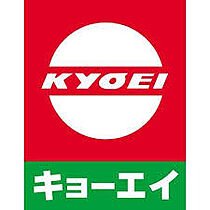 KYOEI

キョーエイ